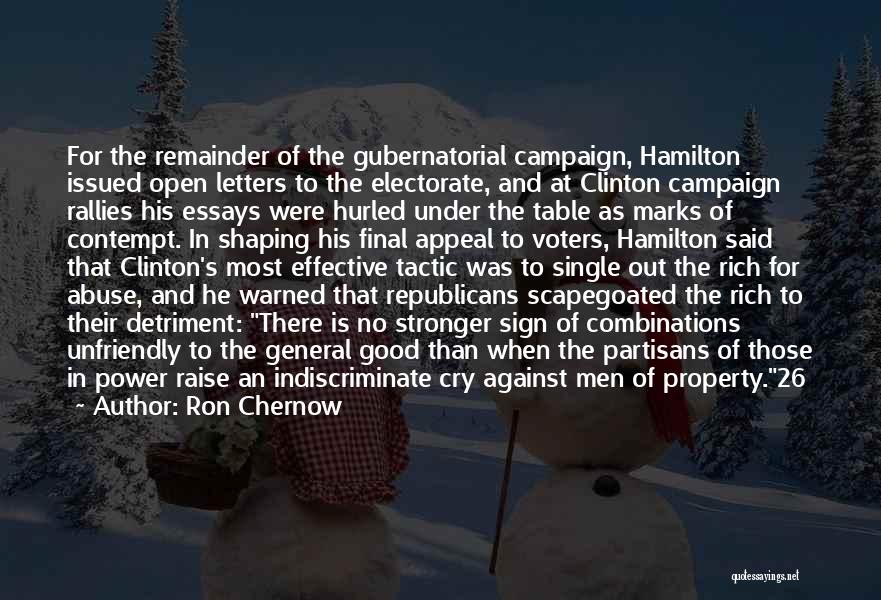 For the remainder of the gubernatorial campaign, Hamilton issued open letters to the electorate, and at Clinton campaign rallies his essays were hurled under the table as marks of contempt. In shaping his final appeal to voters, Hamilton said that Clinton's most effective tactic was to single out the rich for abuse, and he warned that republicans scapegoated the rich to their detriment: "There is no stronger sign of combinations unfriendly to the general good than when the partisans of those in power raise an indiscriminate cry against men of property."26

~ Author: Ron Chernow

quotessayings.net